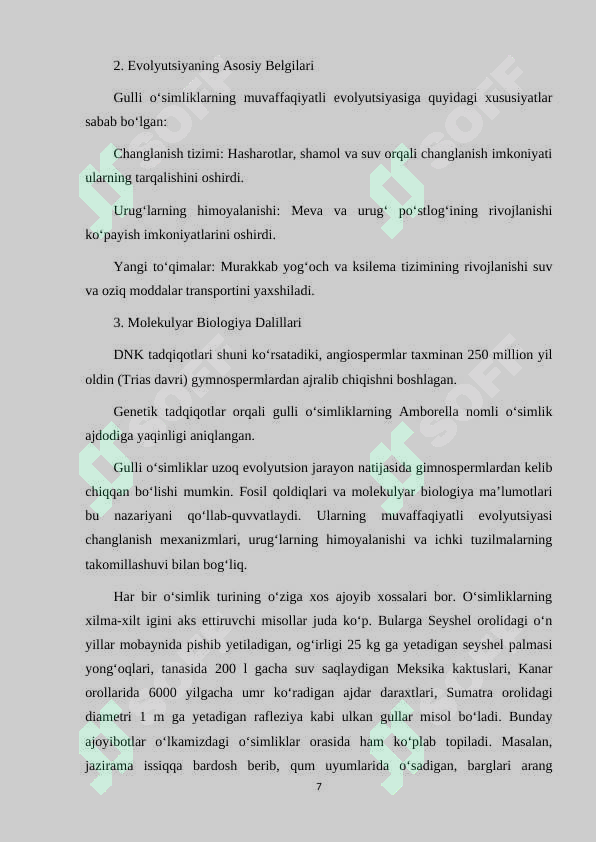 2. Evolyutsiyaning Asosiy Belgilari

Gulli o‘simliklarning muvaffaqiyatli evolyutsiyasiga quyidagi xususiyatlar sabab bo‘lgan:

Changlanish tizimi: Hasharotlar, shamol va suv orqali changlanish imkoniyati ularning tarqalishini oshirdi.

Urug‘larning himoyalanishi: Meva va urug‘ po‘stlog‘ining rivojlanishi ko‘payish imkoniyatlarini oshirdi.

Yangi to‘qimalar: Murakkab yog‘och va ksilema tizimining rivojlanishi suv va oziq moddalar transportini yaxshiladi.

3. Molekulyar Biologiya Dalillari

DNK tadqiqotlari shuni ko‘rsatadiki, angiospermlar taxminan 250 million yil oldin (Trias davri) gymnospermlardan ajralib chiqishni boshlagan.

Genetik tadqiqotlar orqali gulli o‘simliklarning Amborella nomli o‘simlik ajdodiga yaqinligi aniqlangan.

Gulli o‘simliklar uzoq evolyutsion jarayon natijasida gimnospermlardan kelib chiqqan bo‘lishi mumkin. Fosil qoldiqlari va molekulyar biologiya ma’lumotlari bu nazariyani qo‘llab-quvvatlaydi. Ularning muvaffaqiyatli evolyutsiyasi changlanish mexanizmlari, urug‘larning himoyalanishi va ichki tuzilmalarning takomillashuvi bilan bog‘liq.

Har bir o‘simlik turining o‘ziga xos ajoyib xossalari bor. O‘simliklarning xilma-xilt igini aks ettiruvchi misollar juda ko‘p. Bularga Seyshel orolidagi o‘n yillar mobaynida pishib yetiladigan, og‘irligi 25 kg ga yetadigan seyshel palmasi yong‘oqlari, tanasida 200 l gacha suv saqlaydigan Meksika kaktuslari, Kanar orollarida 6000 yilgacha umr ko‘radigan ajdar daraxtlari, Sumatra orolidagi diametri 1 m ga yetadigan rafleziya kabi ulkan gullar misol bo‘ladi. Bunday ajoyibotlar o‘lkamizdagi o‘simliklar orasida ham ko‘plab topiladi. Masalan, jazirama issiqqa bardosh berib, qum uyumlarida o‘sadigan, barglari arang

7